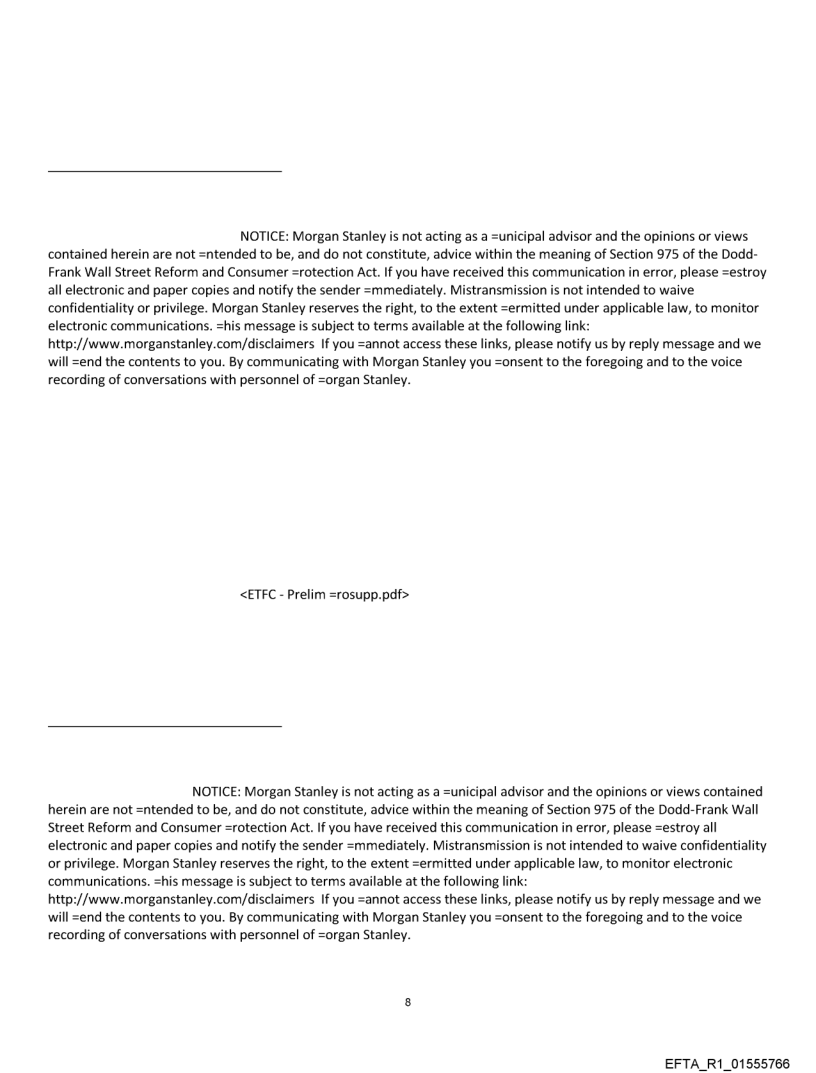 NOTICE: Morgan Stanley is not acting as a =unicipal advisor and the opinions or views contained herein are not =ntended to be, and do not constitute, advice within the meaning of Section 975 of the Dodd-Frank Wall Street Reform and Consumer =rotection Act. If you have received this communication in error, please =estroy all electronic and paper copies and notify the sender =mmediately. Mistransmission is not intended to waive confidentiality or privilege. Morgan Stanley reserves the right, to the extent =ermitted under applicable law, to monitor electronic communications. =his message is subject to terms available at the following link: http://www.morganstanley.com/disclaimers If you =annot access these links, please notify us by reply message and we will =end the contents to you. By communicating with Morgan Stanley you =onsent to the foregoing and to the voice recording of conversations with personnel of =organ Stanley.

<ETFC - Prelim =rosupp.pdf>

NOTICE: Morgan Stanley is not acting as a =unicipal advisor and the opinions or views contained herein are not =ntended to be, and do not constitute, advice within the meaning of Section 975 of the Dodd-Frank Wall Street Reform and Consumer =rotection Act. If you have received this communication in error, please =estroy all electronic and paper copies and notify the sender =mmediately. Mistransmission is not intended to waive confidentiality or privilege. Morgan Stanley reserves the right, to the extent =ermitted under applicable law, to monitor electronic communications. =his message is subject to terms available at the following link: http://www.morganstanley.com/disclaimers If you =annot access these links, please notify us by reply message and we will =end the contents to you. By communicating with Morgan Stanley you =onsent to the foregoing and to the voice recording of conversations with personnel of =organ Stanley.

8

EFTA_R1_01555766